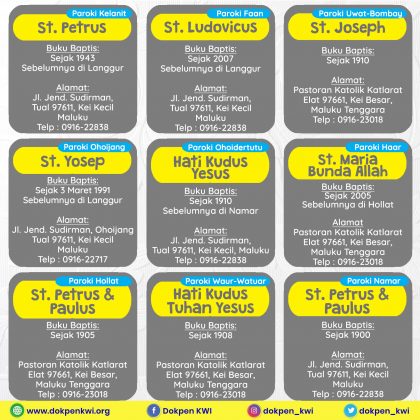 Paroki Kelanit
St. Petrus
Buku Baptis:
Sejak 1943
Sebelumnya di Langgur

Alamat:
Jl. Jend. Sudirman,
Tual 97611, Kei Kecil
Maluku
Telp : 0916-22838

Paroki Faan
St. Ludovicus
Buku Baptis:
Sejak 2007
Sebelumnya di Langgur

Alamat:
Jl. Jend. Sudirman,
Tual 97611, Kei Kecil
Maluku
Telp : 0916-22838

Paroki Uwat-Bombay
St. Joseph
Buku Baptis:
Sejak 1910

Alamat:
Pastoran Katolik Katlarat
Elat 97661, Kei Besar,
Maluku Tenggara
Telp : 0916-23018

Paroki Ohoijang
St. Yosep
Buku Baptis:
Sejak 3 Maret 1991
Sebelumnya di Langgur

Alamat:
Jl. Jend. Sudirman, Ohoijang
Tual 97611, Kei Kecil
Maluku
Telp : 0916-22717

Paroki Ohoidertutu
Hati Kudus Yesus
Buku Baptis:
Sejak 1910
Sebelumnya di Namar

Alamat:
Jl. Jend. Sudirman,
Tual 97611, Kei Kecil, Maluku
Telp : 0916-22838

Paroki Haar
St. Maria Bunda Allah
Buku Baptis:
Sejak 2005
Sebelumnya di Hollat

Alamat
Pastoran Katolik Katlarat
Elat 97661, Kei Besar,
Maluku Tenggara
Telp : 0916-23018

Paroki Hollat
St. Petrus & Paulus
Buku Baptis:
Sejak 1905

Alamat:
Pastoran Katolik Katlarat
Elat 97661, Kei Besar,
Maluku Tenggara
Telp : 0916-23018

Paroki Waur-Watuar
Hati Kudus Tuhan Yesus
Buku Baptis:
Sejak 1908

Alamat:
Pastoran Katolik Katlarat
Elat 97661, Kei Besar,
Maluku Tenggara
Telp : 0916-23018

Paroki Namar
St. Petrus & Paulus
Buku Baptis:
Sejak 1900

Alamat:
Jl. Jend. Sudirman,
Tual 97611, Kei Kecil
Maluku
Telp : 0916-22838

www.dokpenkwi.org
Dokpen KWI
dokpen_kwi
dokpen_kwi